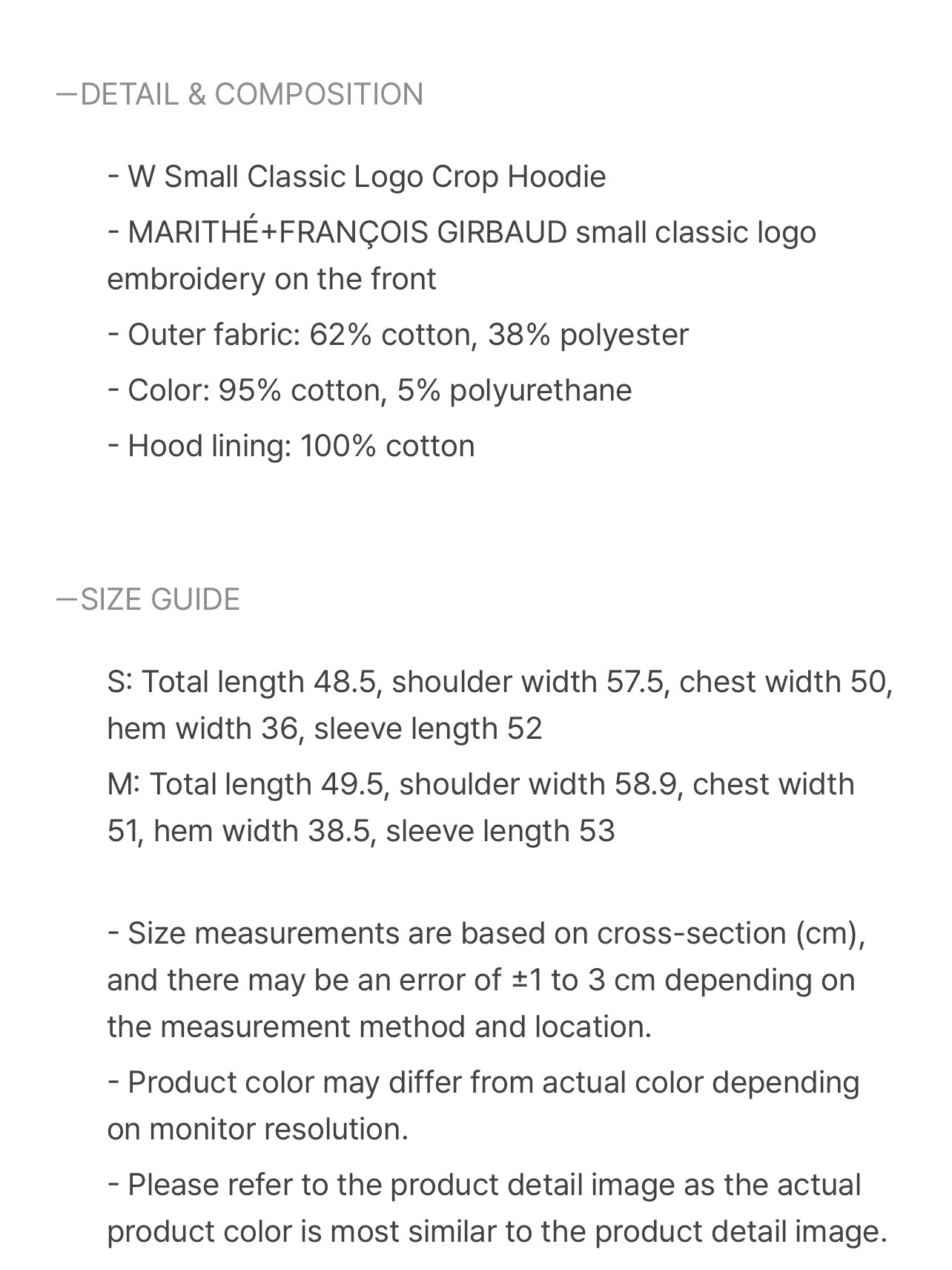 —DETAIL & COMPOSITION

- W Small Classic Logo Crop Hoodie

- MARITHÉ+FRANÇOIS GIRBAUD small classic logo embroidery on the front

- Outer fabric: 62% cotton, 38% polyester

- Color: 95% cotton, 5% polyurethane

- Hood lining: 100% cotton

—SIZE GUIDE

S: Total length 48.5, shoulder width 57.5, chest width 50, hem width 36, sleeve length 52

M: Total length 49.5, shoulder width 58.9, chest width 51, hem width 38.5, sleeve length 53

- Size measurements are based on cross-section (cm), and there may be an error of ±1 to 3 cm depending on the measurement method and location.

- Product color may differ from actual color depending on monitor resolution.

- Please refer to the product detail image as the actual product color is most similar to the product detail image.